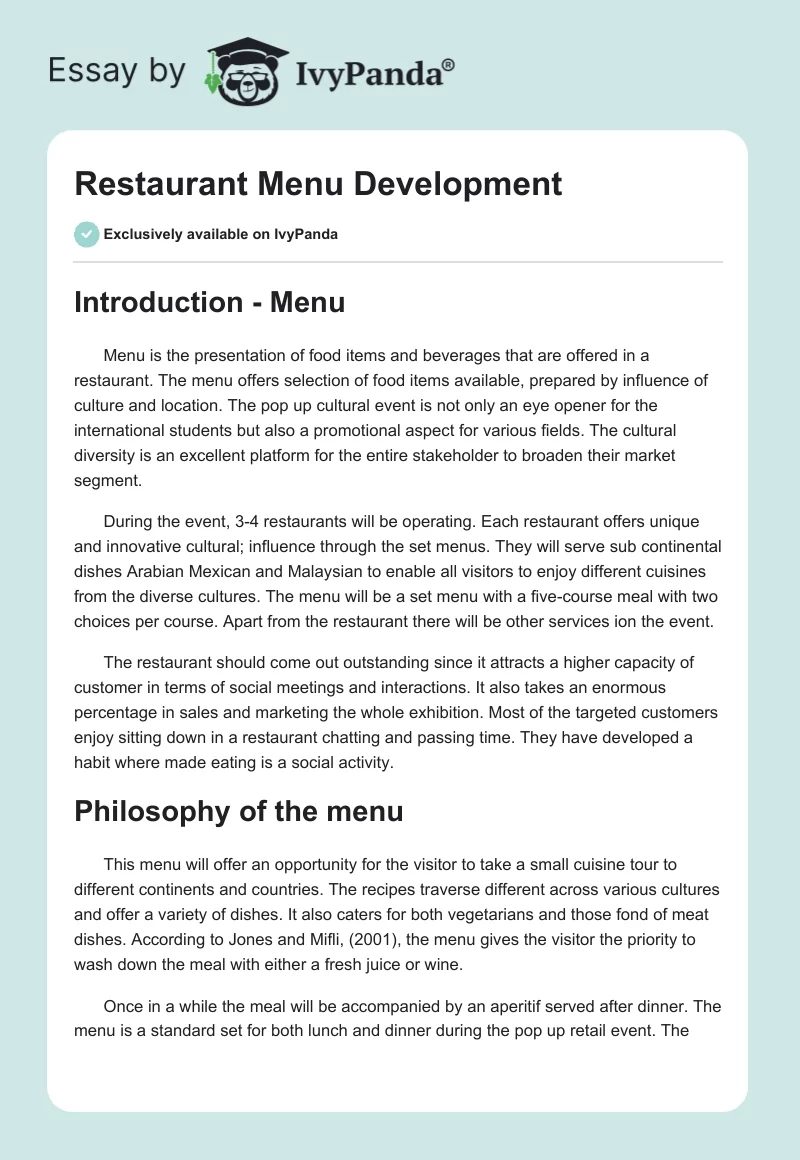 Essay by IvyPanda®

Restaurant Menu Development

Exclusively available on IvyPanda

Introduction - Menu

Menu is the presentation of food items and beverages that are offered in a restaurant. The menu offers selection of food items available, prepared by influence of culture and location. The pop up cultural event is not only an eye opener for the international students but also a promotional aspect for various fields. The cultural diversity is an excellent platform for the entire stakeholder to broaden their market segment.

During the event, 3-4 restaurants will be operating. Each restaurant offers unique and innovative cultural; influence through the set menus. They will serve sub continental dishes Arabian Mexican and Malaysian to enable all visitors to enjoy different cuisines from the diverse cultures. The menu will be a set menu with a five-course meal with two choices per course. Apart from the restaurant there will be other services ion the event.

The restaurant should come out outstanding since it attracts a higher capacity of customer in terms of social meetings and interactions. It also takes an enormous percentage in sales and marketing the whole exhibition. Most of the targeted customers enjoy sitting down in a restaurant chatting and passing time. They have developed a habit where made eating is a social activity.

Philosophy of the menu

This menu will offer an opportunity for the visitor to take a small cuisine tour to different continents and countries. The recipes traverse different across various cultures and offer a variety of dishes. It also caters for both vegetarians and those fond of meat dishes. According to Jones and Mifli, (2001), the menu gives the visitor the priority to wash down the meal with either a fresh juice or wine.

Once in a while the meal will be accompanied by an aperitif served after dinner. The menu is a standard set for both lunch and dinner during the pop up retail event. The